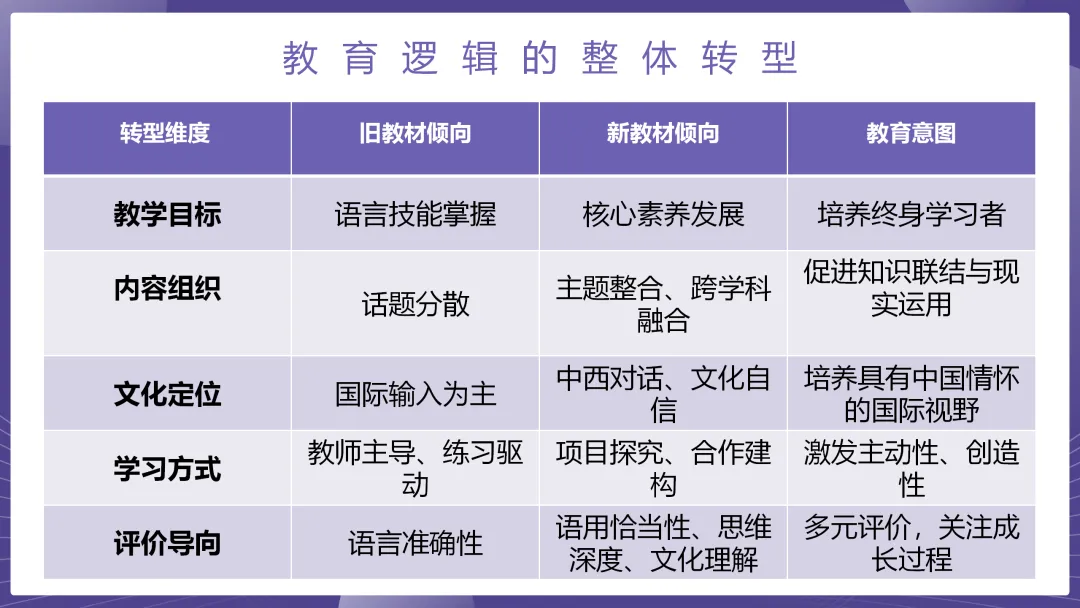 教育逻辑的整体转型

| 转型维度 | 旧教材倾向 | 新教材倾向 | 教育意图 |
|---|---|---|---|
| 教学目标 | 语言技能掌握 | 核心素养发展 | 培养终身学习者 |
| 内容组织 | 话题分散 | 主题整合、跨学科融合 | 促进知识联结与现实运用 |
| 文化定位 | 国际输入为主 | 中西对话、文化自信 | 培养具有中国情怀的国际视野 |
| 学习方式 | 教师主导、练习驱动 | 项目探究、合作建构 | 激发主动性、创造性 |
| 评价导向 | 语言准确性 | 语用恰当性、思维深度、文化理解 | 多元评价，关注成长过程 |